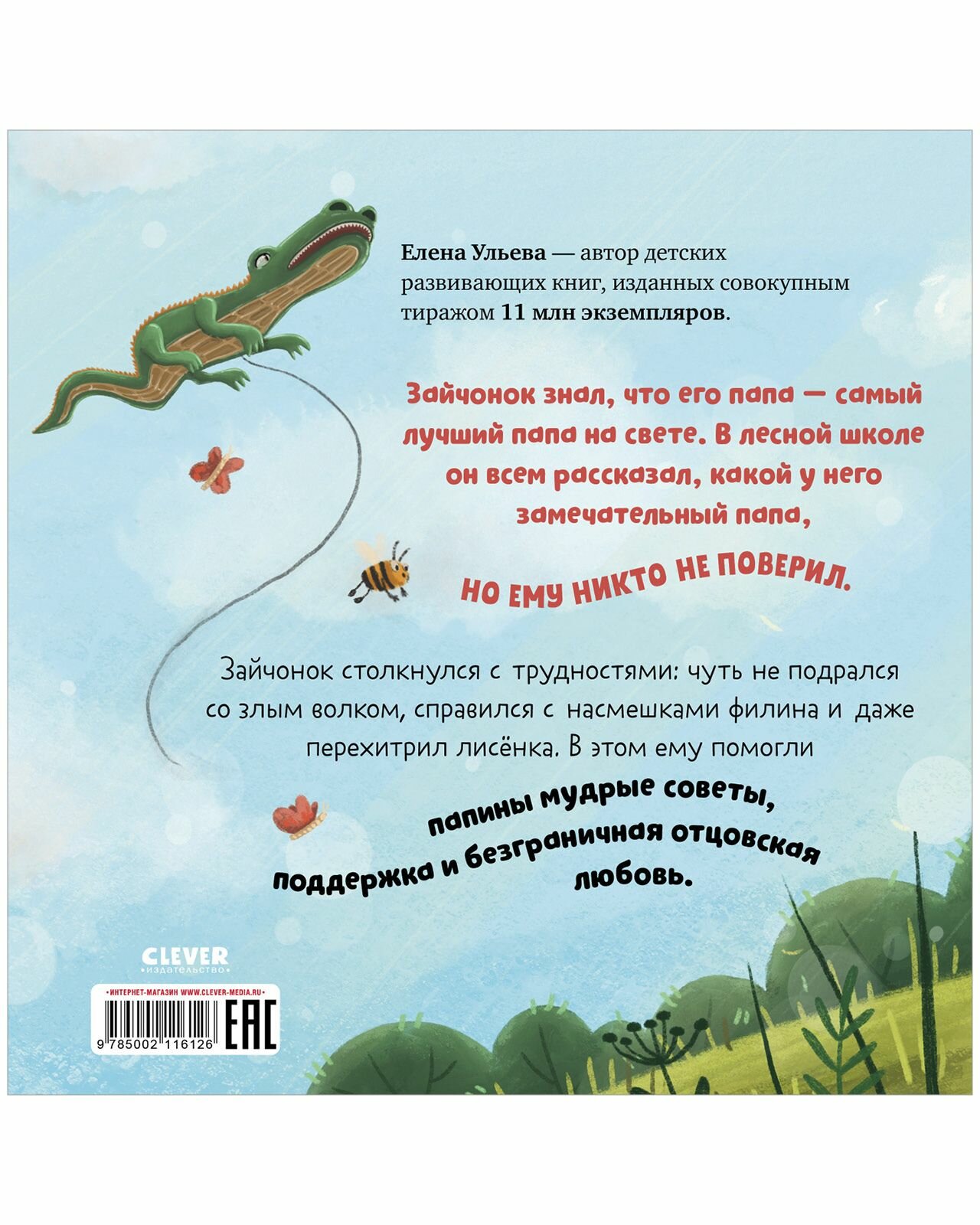 Елена Ульева — автор детских развивающих книг, изданных совокупным тиражом 11 млн экземпляров.

Зайчонок знал, что его папа — самый лучший папа на свете. В лесной школе он всем рассказал, какой у него замечательный папа,

НО ЕМУ НИКТО НЕ ПОВЕРИЛ.

Зайчонок столкнулся с трудностями: чуть не подрался со злым волком, справился с насмешками филина и даже перехитрил лисёнка. В этом ему помогли

папины мудрые советы, поддержка и безграничная отцовская любовь.

CLEVER
издательство

•ИНТЕРНЕТ-МАГАЗИН WWW.CLEVER-MEDIA.RU•

9 785002 116126

EAC